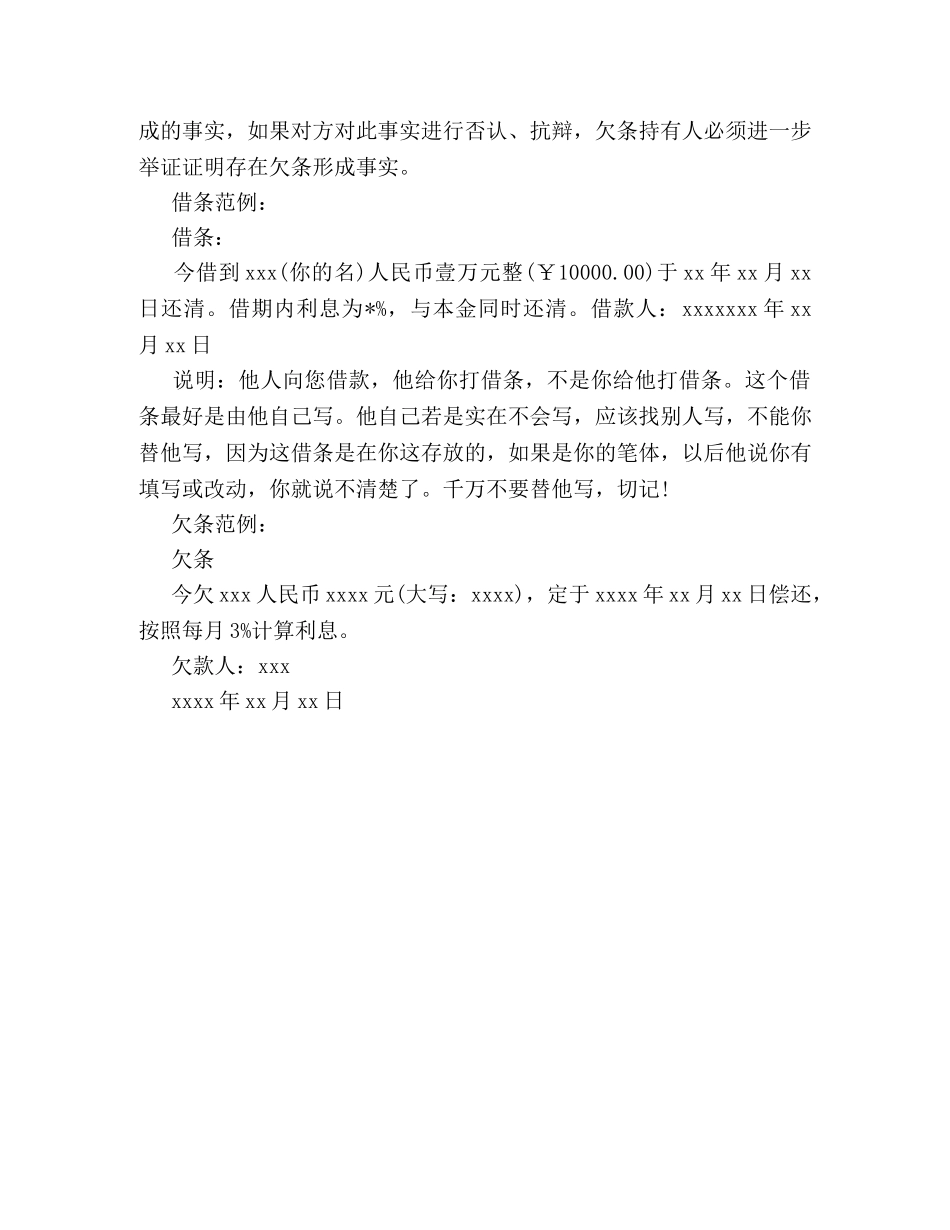 成的事实，如果对方对此事实进行否认、抗辩，欠条持有人必须进一步举证证明存在欠条形成事实。

借条范例：

借条：

今借到 xxx(你的名)人民币壹万元整(￥10000.00)于 xx 年 xx 月 xx 日还清。借期内利息为*%，与本金同时还清。借款人：xxxxxxx 年 xx 月 xx 日

说明：他人向您借款，他给你打借条，不是你给他打借条。这个借条最好是由他自己写。他自己若是实在不会写，应该找别人写，不能你替他写，因为这借条是在你这存放的，如果是你的笔体，以后他说你有填写或改动，你就说不清楚了。千万不要替他写，切记!

欠条范例：

欠条

今欠 xxx 人民币 xxxx 元(大写：xxxx)，定于 xxxx 年 xx 月 xx 日偿还，按照每月 3%计算利息。

欠款人：xxx

xxxx 年 xx 月 xx 日